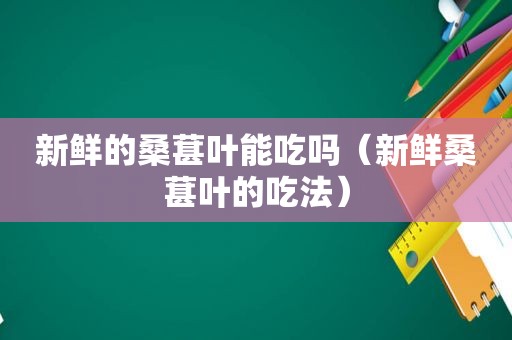 新鲜的桑葚叶能吃吗（新鲜桑葚叶的吃法）